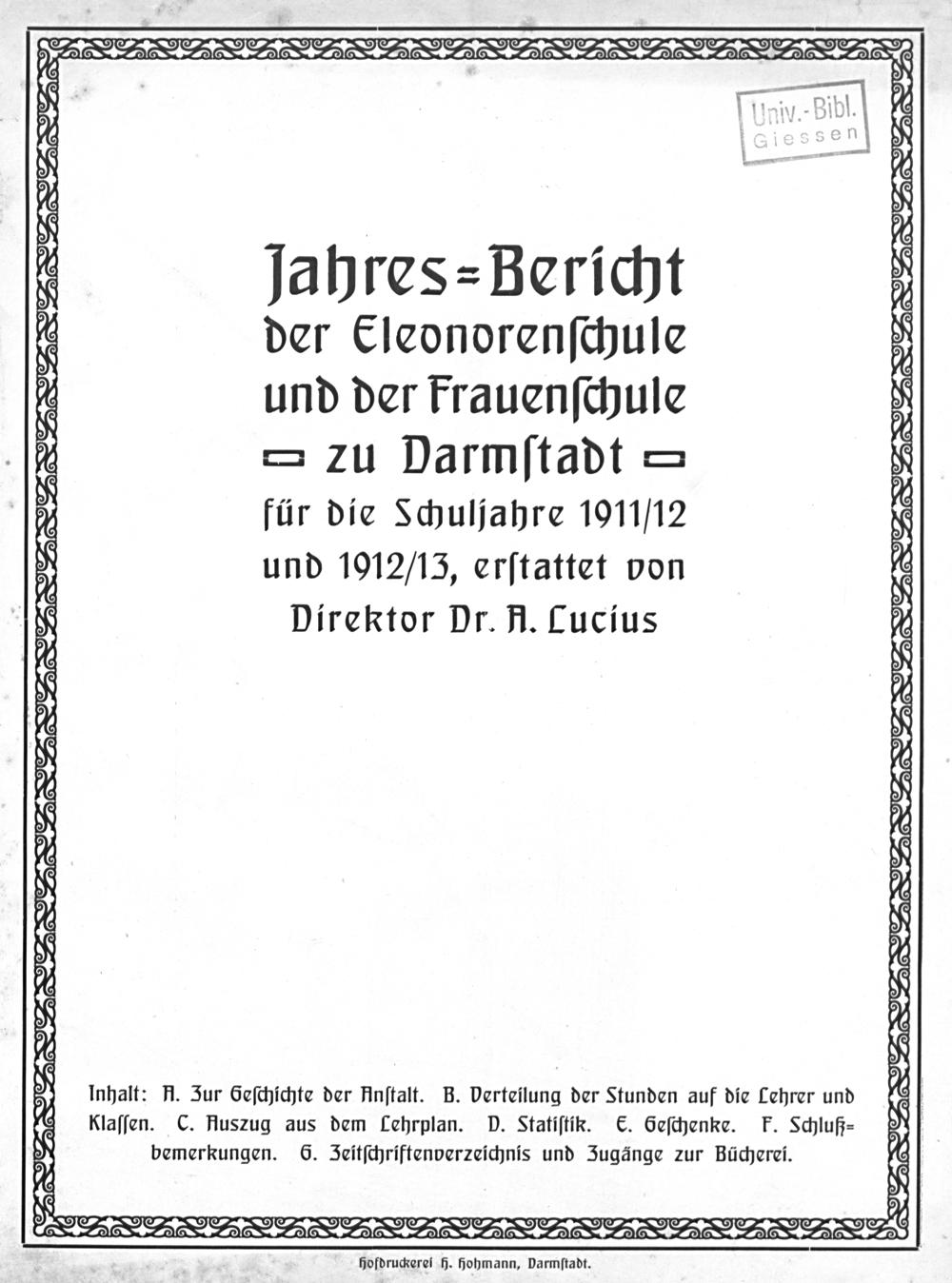 Univ.-Bibl.
Giessen

Jahres=Bericht
der Eleonorenſchule
und der Frauenſchule
zu Darmſtadt
für die Schuljahre 1911/12
und 1912/13, erſtattet von
Direktor Dr. A. Lucius

Inhalt: A. Zur Geſchichte der Anſtalt. B. Verteilung der Stunden auf die Lehrer und Klaſſen. C. Auszug aus dem Lehrplan. D. Statiſtik. E. Geſchenke. F. Schlußbemerkungen. G. Zeitſchriftenverzeichnis und Zugänge zur Bücherei.

Hofdruckerei H. Hohmann, Darmſtadt.